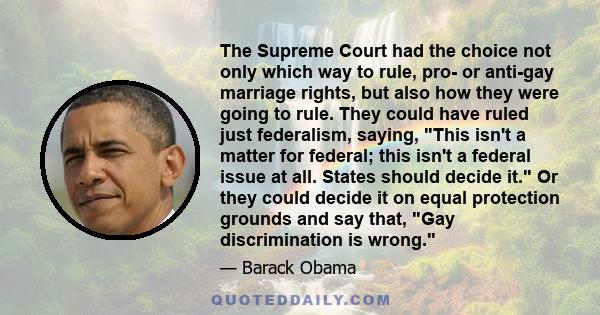 The Supreme Court had the choice not only which way to rule, pro- or anti-gay marriage rights, but also how they were going to rule. They could have ruled just federalism, saying, "This isn't a matter for federal; this isn't a federal issue at all. States should decide it." Or they could decide it on equal protection grounds and say that, "Gay discrimination is wrong."

— Barack Obama

QUOTEDDAILY.COM